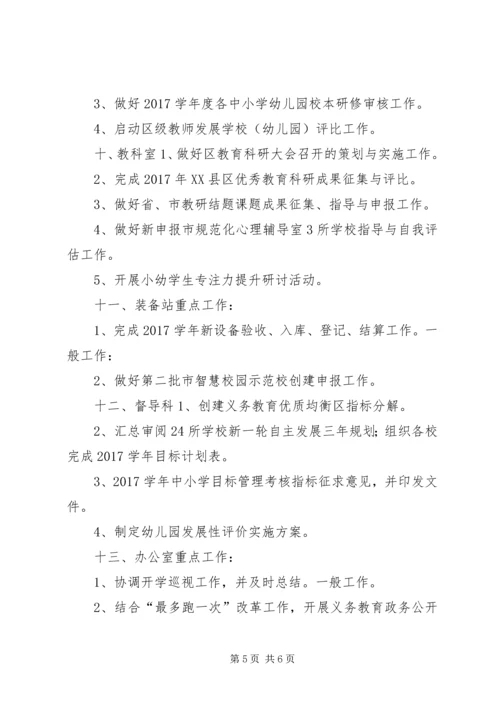 3、做好2017学年度各中小学幼儿园校本研修审核工作。

4、启动区级教师发展学校（幼儿园）评比工作。

十、教科室1、做好区教育科研大会召开的策划与实施工作。

2、完成2017年XX县区优秀教育科研成果征集与评比。

3、做好省、市教研结题课题成果征集、指导与申报工作。

4、做好新申报市规范化心理辅导室3所学校指导与自我评估工作。

5、开展小幼学生专注力提升研讨活动。

十一、装备站重点工作：

1、完成2017学年新设备验收、入库、登记、结算工作。一般工作：

2、做好第二批市智慧校园示范校创建申报工作。

十二、督导科1、创建义务教育优质均衡区指标分解。

2、汇总审阅24所学校新一轮自主发展三年规划；组织各校完成2017学年目标计划表。

3、2017学年中小学目标管理考核指标征求意见，并印发文件。

4、制定幼儿园发展性评价实施方案。

十三、办公室重点工作：

1、协调开学巡视工作，并及时总结。一般工作。

2、结合“最多跑一次”改革工作，开展义务教育政务公开

第5页 共6页